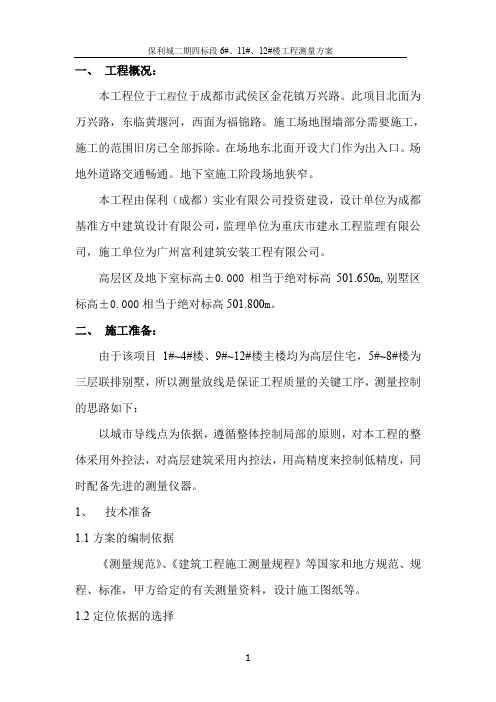 保利城二期四标段 6#、11#、12#楼工程测量方案

一、 工程概况：

本工程位于工程位于成都市武侯区金花镇万兴路。此项目北面为万兴路，东临黄堰河，西面为福锦路。施工场地围墙部分需要施工，施工的范围旧房已全部拆除。在场地东北面开设大门作为出入口。场地外道路交通畅通。地下室施工阶段场地狭窄。

本工程由保利（成都）实业有限公司投资建设，设计单位为成都基准方中建筑设计有限公司，监理单位为重庆市建永工程监理有限公司，施工单位为广州富利建筑安装工程有限公司。

高层区及地下室标高±0.000 相当于绝对标高 501.650m,别墅区标高±0.000 相当于绝对标高 501.800m。

二、 施工准备：

由于该项目 1#~4#楼、9#~12#楼主楼均为高层住宅，5#~8#楼为三层联排别墅，所以测量放线是保证工程质量的关键工序，测量控制的思路如下：

以城市导线点为依据，遵循整体控制局部的原则，对本工程的整体采用外控法，对高层建筑采用内控法，用高精度来控制低精度，同时配备先进的测量仪器。

1、 技术准备

1.1 方案的编制依据

《测量规范》、《建筑工程施工测量规程》等国家和地方规范、规程、标准，甲方给定的有关测量资料，设计施工图纸等。

1.2 定位依据的选择

1